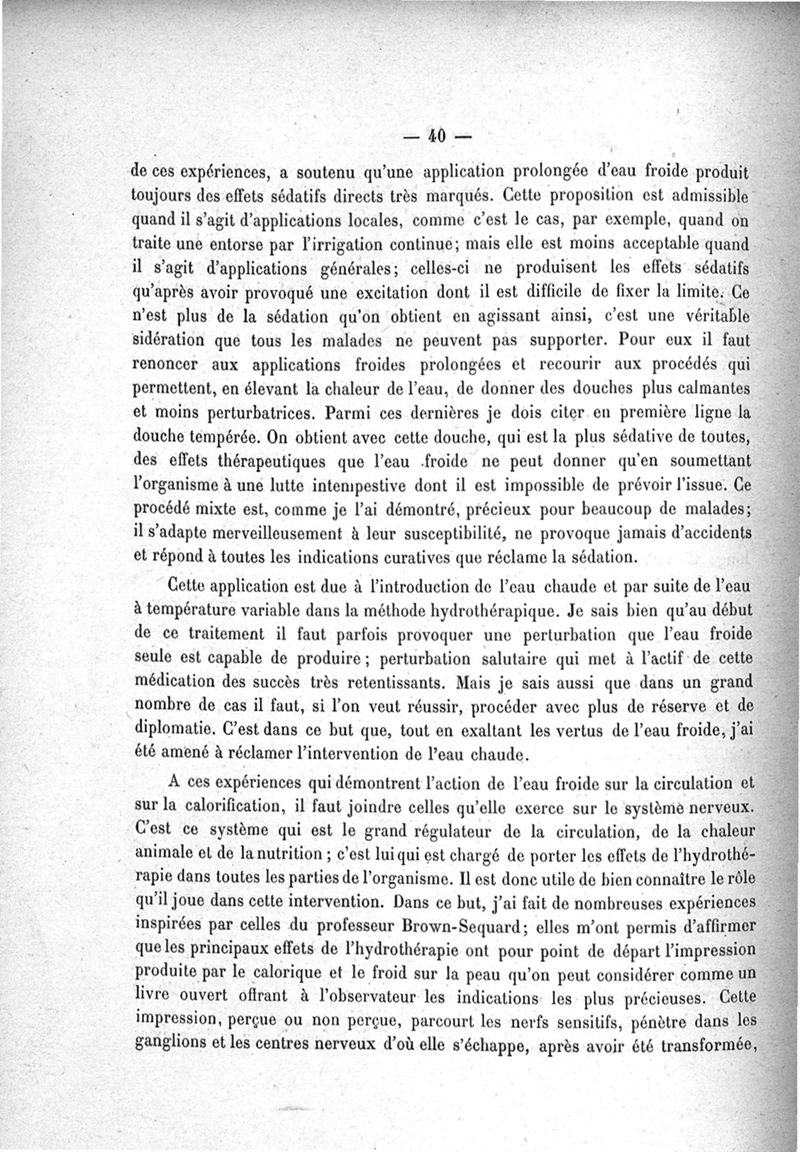 — 40 —

de ces expériences, a soutenu qu'une application prolongée d'eau froide produit toujours des effets sédatifs directs très marqués. Cette proposition est admissible quand il s'agit d'applications locales, comme c'est le cas, par exemple, quand on traite une entorse par l'irrigation continue; mais elle est moins acceptable quand il s'agit d'applications générales; celles-ci ne produisent les effets sédatifs qu'après avoir provoqué une excitation dont il est difficile de fixer la limite. Ce n'est plus de la sédation qu'on obtient en agissant ainsi, c'est une véritable sidération que tous les malades ne peuvent pas supporter. Pour eux il faut renoncer aux applications froides prolongées et recourir aux procédés qui permettent, en élevant la chaleur de l'eau, de donner des douches plus calmantes et moins perturbatrices. Parmi ces dernières je dois citer en première ligne la douche tempérée. On obtient avec cette douche, qui est la plus sédative de toutes, des effets thérapeutiques que l'eau froide ne peut donner qu'en soumettant l'organisme à une lutte intempestive dont il est impossible de prévoir l'issue. Ce procédé mixte est, comme je l'ai démontré, précieux pour beaucoup de malades; il s'adapte merveilleusement à leur susceptibilité, ne provoque jamais d'accidents et répond à toutes les indications curatives que réclame la sédation.

Cette application est due à l'introduction de l'eau chaude et par suite de l'eau à température variable dans la méthode hydrothérapique. Je sais bien qu'au début de ce traitement il faut parfois provoquer une perturbation que l'eau froide seule est capable de produire; perturbation salutaire qui met à l'actif de cette médication des succès très retentissants. Mais je sais aussi que dans un grand nombre de cas il faut, si l'on veut réussir, procéder avec plus de réserve et de diplomatie. C'est dans ce but que, tout en exaltant les vertus de l'eau froide, j'ai été amené à réclamer l'intervention de l'eau chaude.

A ces expériences qui démontrent l'action de l'eau froide sur la circulation et sur la calorification, il faut joindre celles qu'elle exerce sur le système nerveux. C'est ce système qui est le grand régulateur de la circulation, de la chaleur animale et de la nutrition; c'est lui qui est chargé de porter les effets de l'hydrothérapie dans toutes les parties de l'organisme. Il est donc utile de bien connaître le rôle qu'il joue dans cette intervention. Dans ce but, j'ai fait de nombreuses expériences inspirées par celles du professeur Brown-Sequard; elles m'ont permis d'affirmer que les principaux effets de l'hydrothérapie ont pour point de départ l'impression produite par le calorique et le froid sur la peau qu'on peut considérer comme un livre ouvert offrant à l'observateur les indications les plus précieuses. Cette impression, perçue ou non perçue, parcourt les nerfs sensitifs, pénètre dans les ganglions et les centres nerveux d'où elle s'échappe, après avoir été transformée,